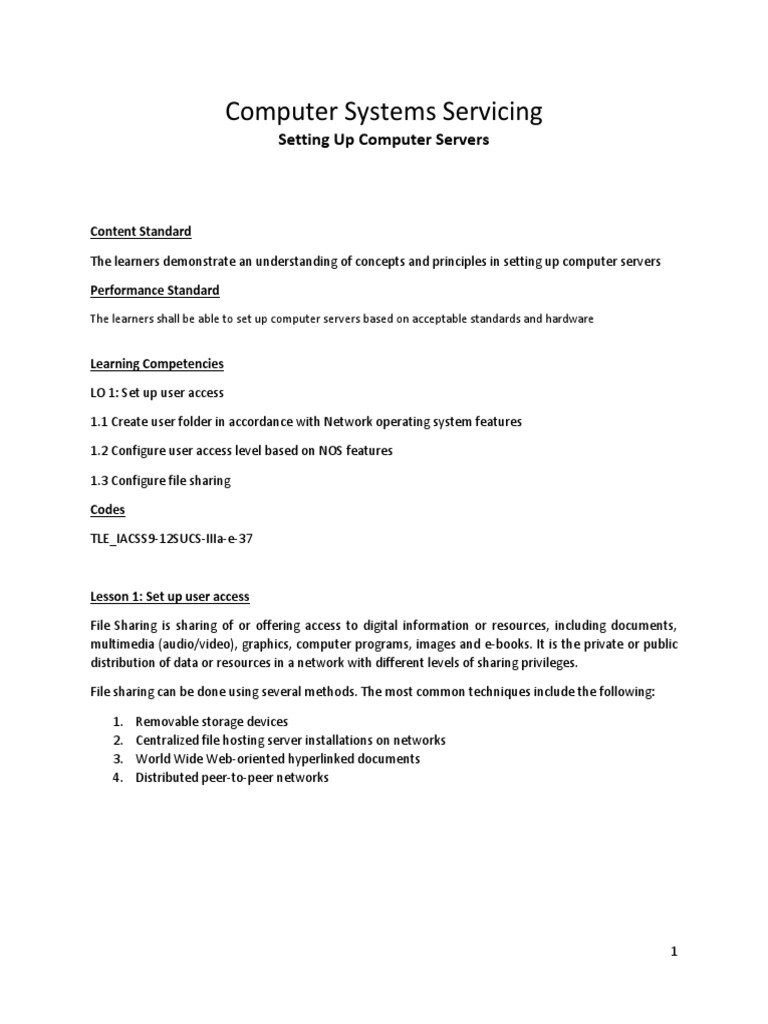 Computer Systems Servicing
Setting Up Computer Servers

Content Standard

The learners demonstrate an understanding of concepts and principles in setting up computer servers

Performance Standard

The learners shall be able to set up computer servers based on acceptable standards and hardware

Learning Competencies

LO 1: Set up user access

1.1 Create user folder in accordance with Network operating system features

1.2 Configure user access level based on NOS features

1.3 Configure file sharing

Codes

TLE_IACSS9-12SUCS-IIIa-e-37

Lesson 1: Set up user access

File Sharing is sharing of or offering access to digital information or resources, including documents, multimedia (audio/video), graphics, computer programs, images and e-books. It is the private or public distribution of data or resources in a network with different levels of sharing privileges.

File sharing can be done using several methods. The most common techniques include the following:

1. Removable storage devices
2. Centralized file hosting server installations on networks
3. World Wide Web-oriented hyperlinked documents
4. Distributed peer-to-peer networks

1